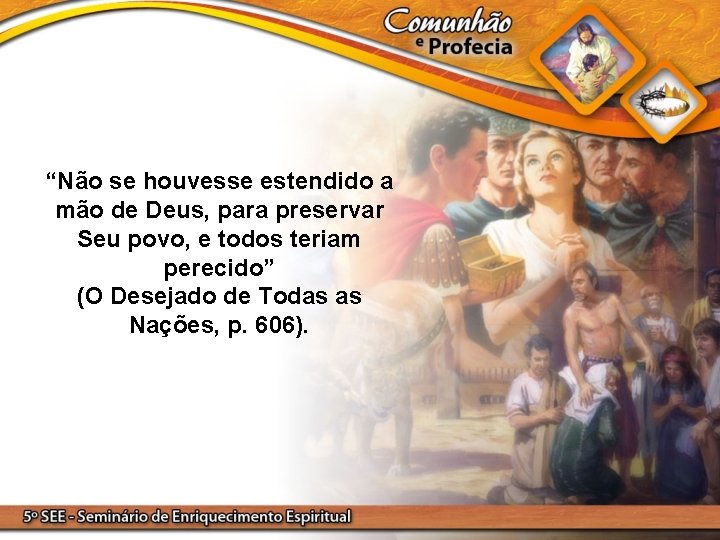 Comunhão e Profecia

“Não se houvesse estendido a mão de Deus, para preservar Seu povo, e todos teriam perecido”
(O Desejado de Todas as Nações, p. 606).

5º SEE - Seminário de Enriquecimento Espiritual